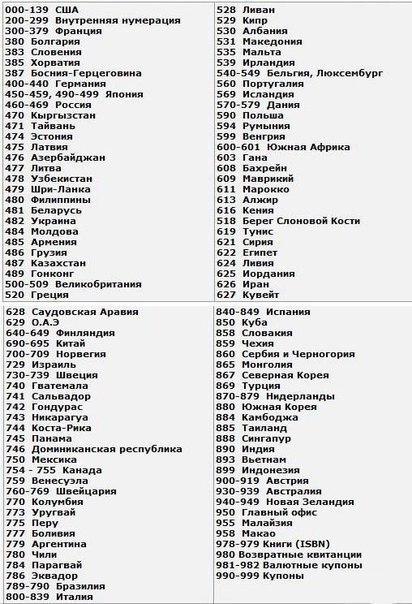 000-139 США
200-299 Внутренняя нумерация
300-379 Франция
380 Болгария
383 Словения
385 Хорватия
387 Босния-Герцеговина
400-440 Германия
450-459, 490-499 Япония
460-469 Россия
470 Кыргызстан
471 Тайвань
474 Эстония
475 Латвия
476 Азербайджан
477 Литва
478 Узбекистан
479 Шри-Ланка
480 Филиппины
481 Беларусь
482 Украина
484 Молдова
485 Армения
486 Грузия
487 Казахстан
489 Гонконг
500-509 Великобритания
520 Греция

528 Ливан
529 Кипр
530 Албания
531 Македония
535 Мальта
539 Ирландия
540-549 Бельгия, Люксембург
560 Португалия
569 Исландия
570-579 Дания
590 Польша
594 Румыния
599 Венгрия
600-601 Южная Африка
603 Гана
608 Бахрейн
609 Маврикий
611 Марокко
613 Алжир
616 Кения
518 Берег Слоновой Кости
619 Тунис
621 Сирия
622 Египет
624 Ливия
625 Иордания
626 Иран
627 Кувейт

628 Саудовская Аравия
629 О.А.Э
640-649 Финляндия
690-695 Китай
700-709 Норвегия
729 Израиль
730-739 Швеция
740 Гватемала
741 Сальвадор
742 Гондурас
743 Никарагуа
744 Коста-Рика
745 Панама
746 Доминиканская республика
750 Мексика
754 - 755 Канада
759 Венесуэла
760-769 Швейцария
770 Колумбия
773 Уругвай
775 Перу
777 Боливия
779 Аргентина
780 Чили
784 Парагвай
786 Эквадор
789-790 Бразилия
800-839 Италия

840-849 Испания
850 Куба
858 Словакия
859 Чехия
860 Сербия и Черногория
865 Монголия
867 Северная Корея
869 Турция
870-879 Нидерланды
880 Южная Корея
884 Камбоджа
885 Таиланд
888 Сингапур
890 Индия
893 Вьетнам
899 Индонезия
900-919 Австрия
930-939 Австралия
940-949 Новая Зеландия
950 Главный офис
955 Малайзия
958 Макао
978-979 Книги (ISBN)
980 Возвратные квитанции
981-982 Валютные купоны
990-999 Купоны